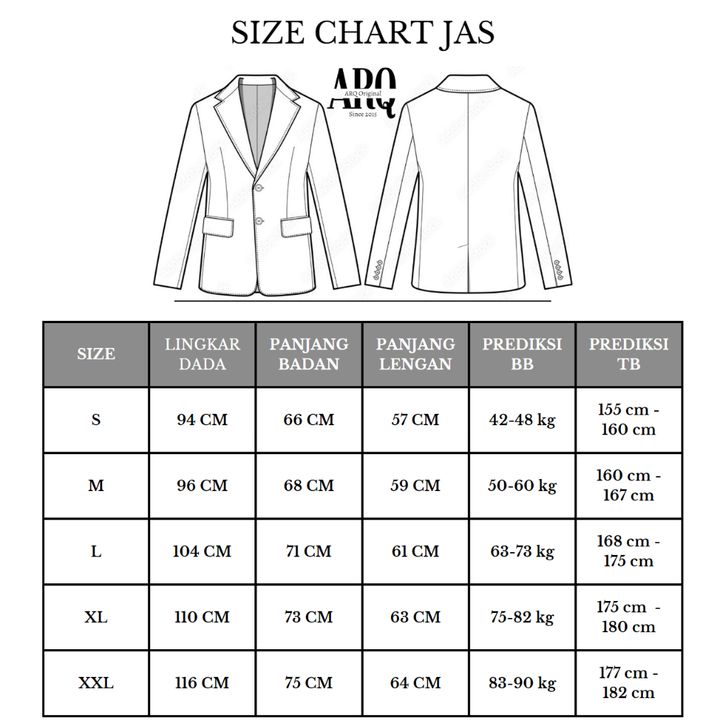 SIZE CHART JAS

ARQ
ARQ Original
Since 2015

| SIZE | LINGKAR DADA | PANJANG BADAN | PANJANG LENGAN | PREDIKSI BB | PREDIKSI TB |
|---|---|---|---|---|---|
| S | 94 CM | 66 CM | 57 CM | 42-48 kg | 155 cm - 160 cm |
| M | 96 CM | 68 CM | 59 CM | 50-60 kg | 160 cm - 167 cm |
| L | 104 CM | 71 CM | 61 CM | 63-73 kg | 168 cm - 175 cm |
| XL | 110 CM | 73 CM | 63 CM | 75-82 kg | 175 cm - 180 cm |
| XXL | 116 CM | 75 CM | 64 CM | 83-90 kg | 177 cm - 182 cm |